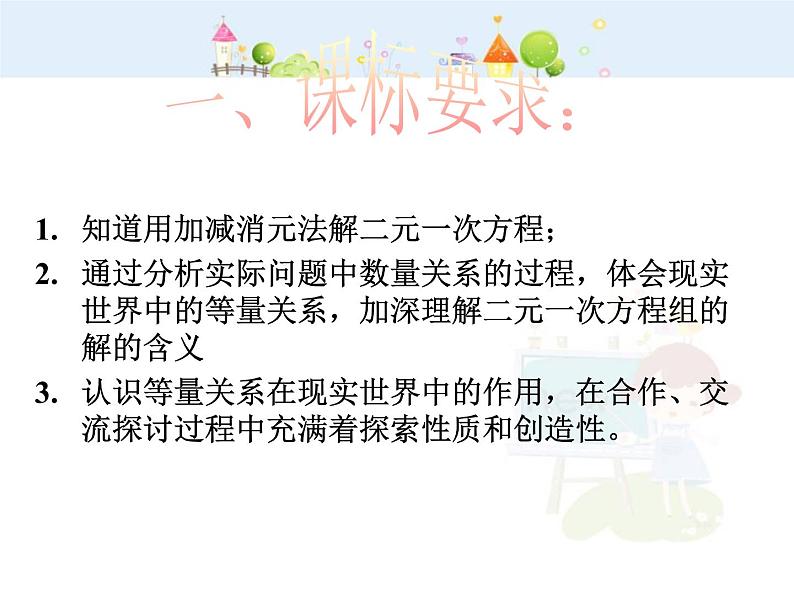 一、课标要求：

1. 知道用加减消元法解二元一次方程；

2. 通过分析实际问题中数量关系的过程，体会现实世界中的等量关系，加深理解二元一次方程组的解的含义

3. 认识等量关系在现实世界中的作用，在合作、交流探讨过程中充满着探索性质和创造性。